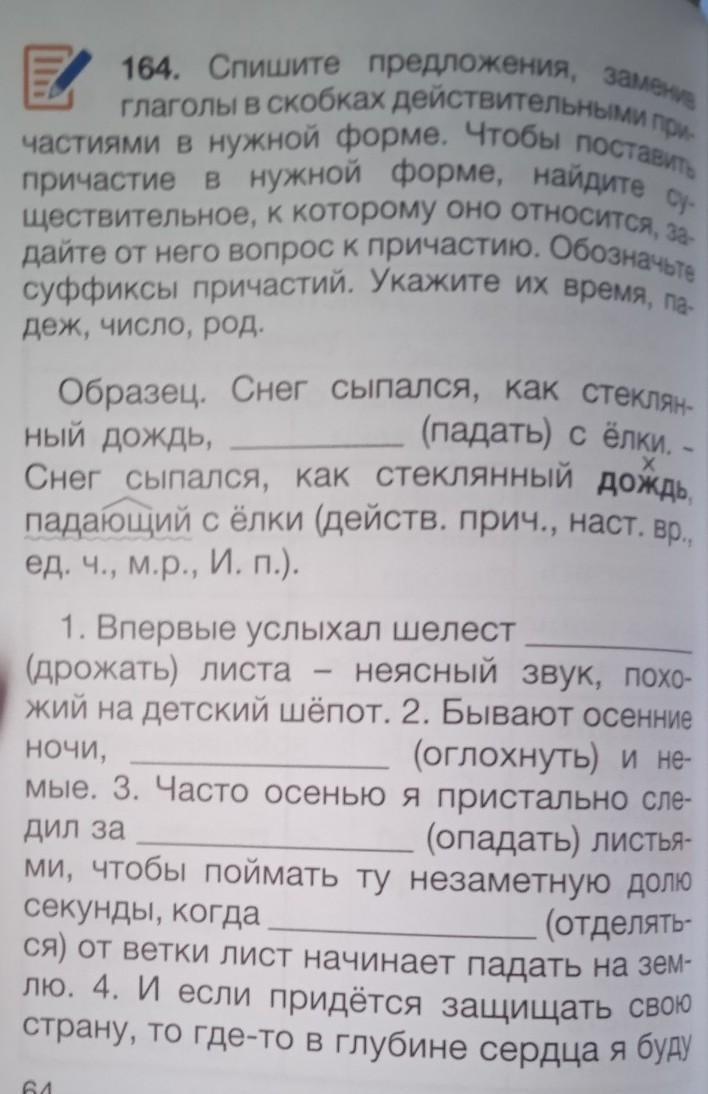 164. Спишите предложения, заменив глаголы в скобках действительными причастиями в нужной форме. Чтобы поставить причастие в нужной форме, найдите существительное, к которому оно относится, задайте от него вопрос к причастию. Обозначьте суффиксы причастий. Укажите их время, падеж, число, род.

Образец. Снег сыпался, как стеклянный дождь, __________ (падать) с ёлки. – Снег сыпался, как стеклянный дождь, падающий с ёлки (действ. прич., наст. вр., ед. ч., м.р., И. п.).

1. Впервые услыхал шелест __________ (дрожать) листа – неясный звук, похожий на детский шёпот. 2. Бывают осенние ночи, __________ (оглохнуть) и немые. 3. Часто осенью я пристально следил за __________ (опадать) листьями, чтобы поймать ту незаметную долю секунды, когда __________ (отделяться) от ветки лист начинает падать на землю. 4. И если придётся защищать свою страну, то где-то в глубине сердца я буду

64